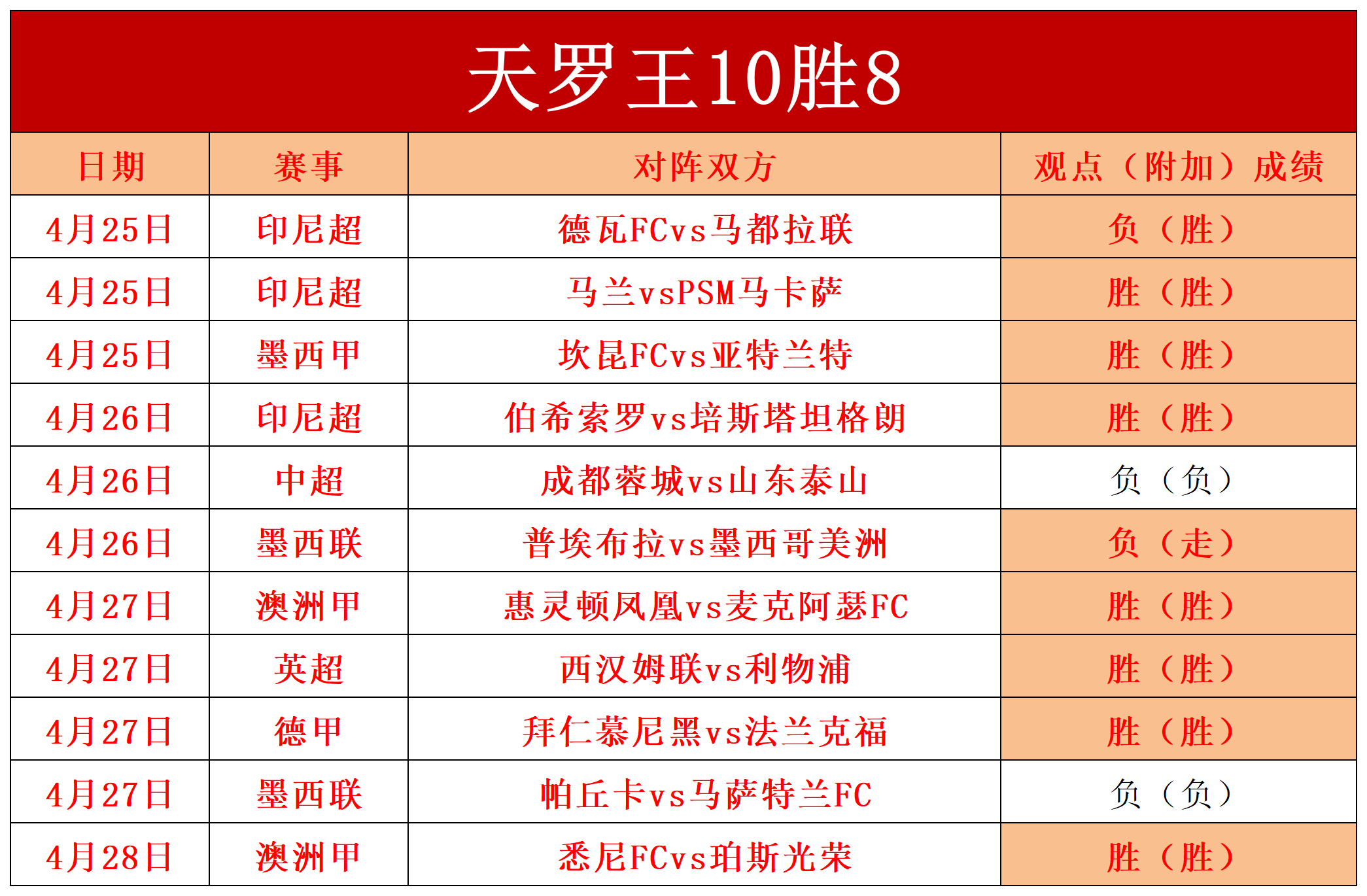 天罗王10胜8

| 日期 | 赛事 | 对阵双方 | 观点（附加）成绩 |
|---|---|---|---|
| 4月25日 | 印尼超 | 德瓦FCvs马都拉联 | 负（胜） |
| 4月25日 | 印尼超 | 马兰vsPSM马卡萨 | 胜（胜） |
| 4月25日 | 墨西甲 | 坎昆FCvs亚特兰特 | 胜（胜） |
| 4月26日 | 印尼超 | 伯希索罗vs培斯塔坦格朗 | 胜（胜） |
| 4月26日 | 中超 | 成都蓉城vs山东泰山 | 负（负） |
| 4月26日 | 墨西联 | 普埃布拉vs墨西哥美洲 | 负（走） |
| 4月27日 | 澳洲甲 | 惠灵顿凤凰vs麦克阿瑟FC | 胜（胜） |
| 4月27日 | 英超 | 西汉姆联vs利物浦 | 胜（胜） |
| 4月27日 | 德甲 | 拜仁慕尼黑vs法兰克福 | 胜（胜） |
| 4月27日 | 墨西联 | 帕丘卡vs马萨特兰FC | 负（负） |
| 4月28日 | 澳洲甲 | 悉尼FCvs珀斯光荣 | 胜（胜） |